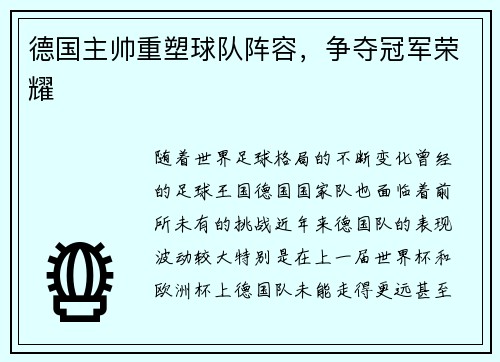 德国主帅重塑球队阵容，争夺冠军荣耀

随着世界足球格局的不断变化曾经的足球王国德国国家队也面临着前所未有的挑战近年来德国队的表现波动较大特别是在上一届世界杯和欧洲杯上德国队未能走得更远甚至